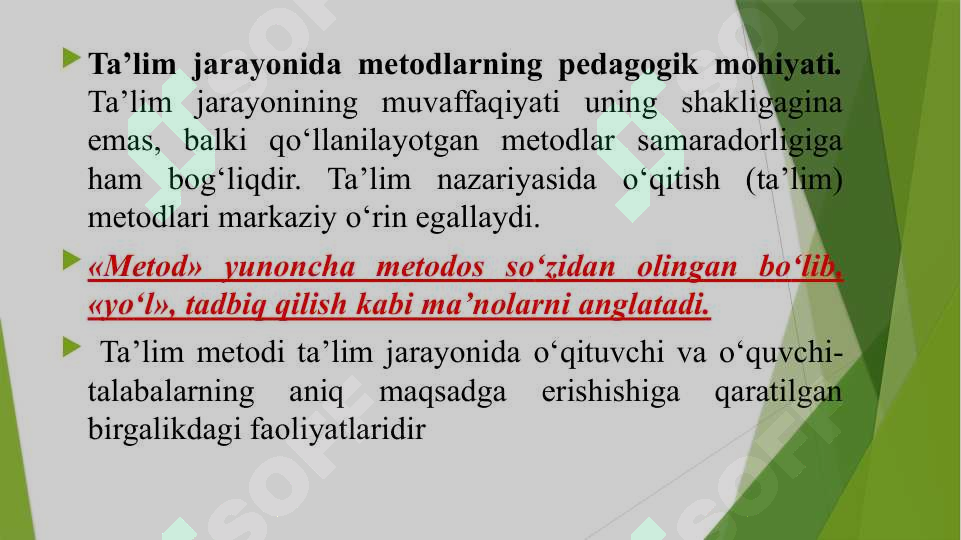 Ta’lim jarayonida metodlarning pedagogik mohiyati. Ta’lim jarayonining muvaffaqiyati uning shakligagina emas, balki qo‘llanilayotgan metodlar samaradorligiga ham bog‘liqdir. Ta’lim nazariyasida o‘qitish (ta’lim) metodlari markaziy o‘rin egallaydi.

«Metod» yunoncha metodos so‘zidan olingan bo‘lib, «yo‘l», tadbiq qilish kabi ma’nolarni anglatadi.

Ta’lim metodi ta’lim jarayonida o‘qituvchi va o‘quvchi-talabalarning aniq maqsadga erishishiga qaratilgan birgalikdagi faoliyatlaridir